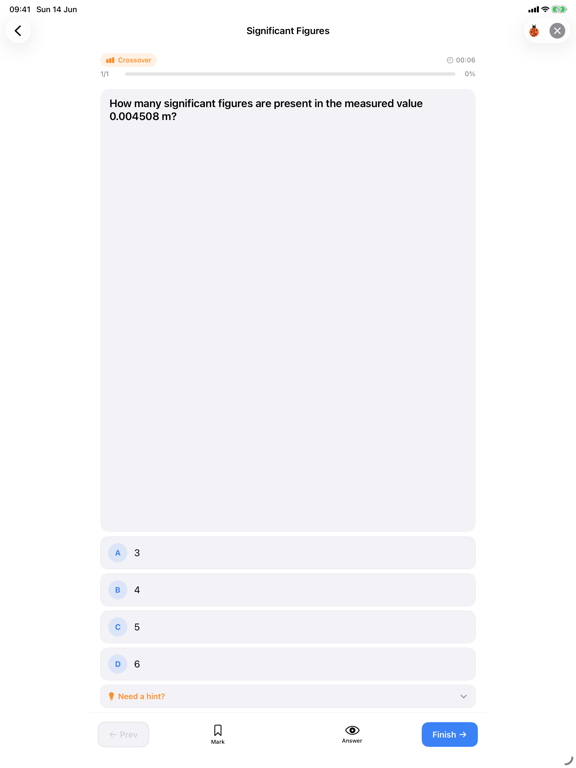 09:41 Sun 14 Jun

Significant Figures

Crossover

00:06

1/1

0%

How many significant figures are present in the measured value 0.004508 m?

A 3

B 4

C 5

D 6

Need a hint?

← Prev

Mark

Answer

Finish →